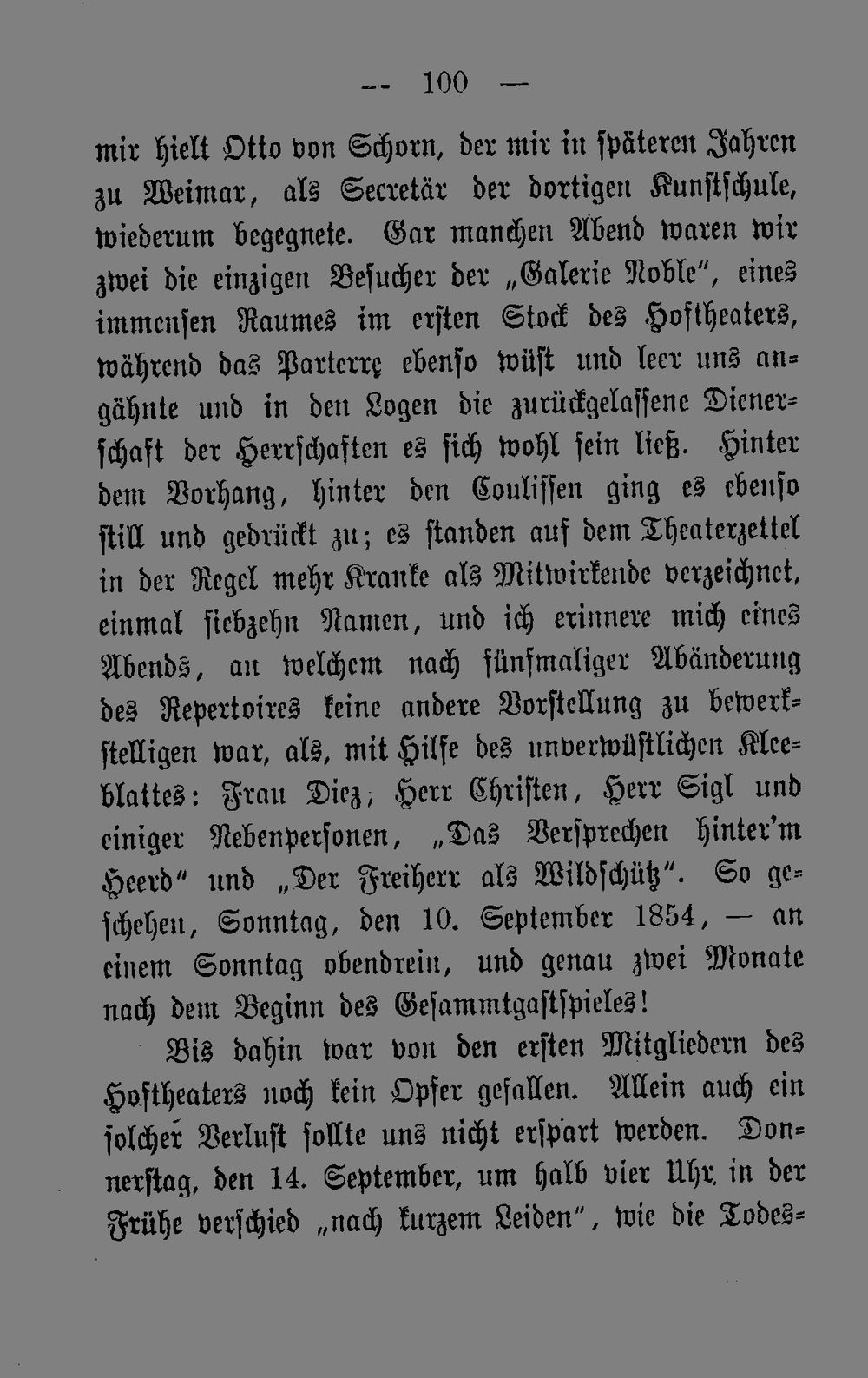 — 100 —

mir hielt Otto von Schorn, der mir in späteren Jahren zu Weimar, als Secretär der dortigen Kunstschule, wiederum begegnete. Gar manchen Abend waren wir zwei die einzigen Besucher der „Galerie Noble“, eines immensen Raumes im ersten Stock des Hoftheaters, während das Parterre ebenso wüst und leer uns angähnte und in den Logen die zurückgelassene Dienerschaft der Herrschaften es sich wohl sein ließ. Hinter dem Vorhang, hinter den Coulissen ging es ebenso still und gedrückt zu; es standen auf dem Theaterzettel in der Regel mehr Kranke als Mitwirkende verzeichnet, einmal siebzehn Namen, und ich erinnere mich eines Abends, an welchem nach fünfmaliger Abänderung des Repertoires keine andere Vorstellung zu bewerkstelligen war, als, mit Hilfe des unverwüstlichen Kleeblattes: Frau Diez, Herr Christen, Herr Sigl und einiger Nebenpersonen, „Das Versprechen hinter'm Heerd“ und „Der Freiherr als Wildschütz“. So geschehen, Sonntag, den 10. September 1854, — an einem Sonntag obendrein, und genau zwei Monate nach dem Beginn des Gesammtgastspieles!

Bis dahin war von den ersten Mitgliedern des Hoftheaters noch kein Opfer gefallen. Allein auch ein solcher Verlust sollte uns nicht erspart werden. Donnerstag, den 14. September, um halb vier Uhr in der Frühe verschied „nach kurzem Leiden“, wie die Todes-